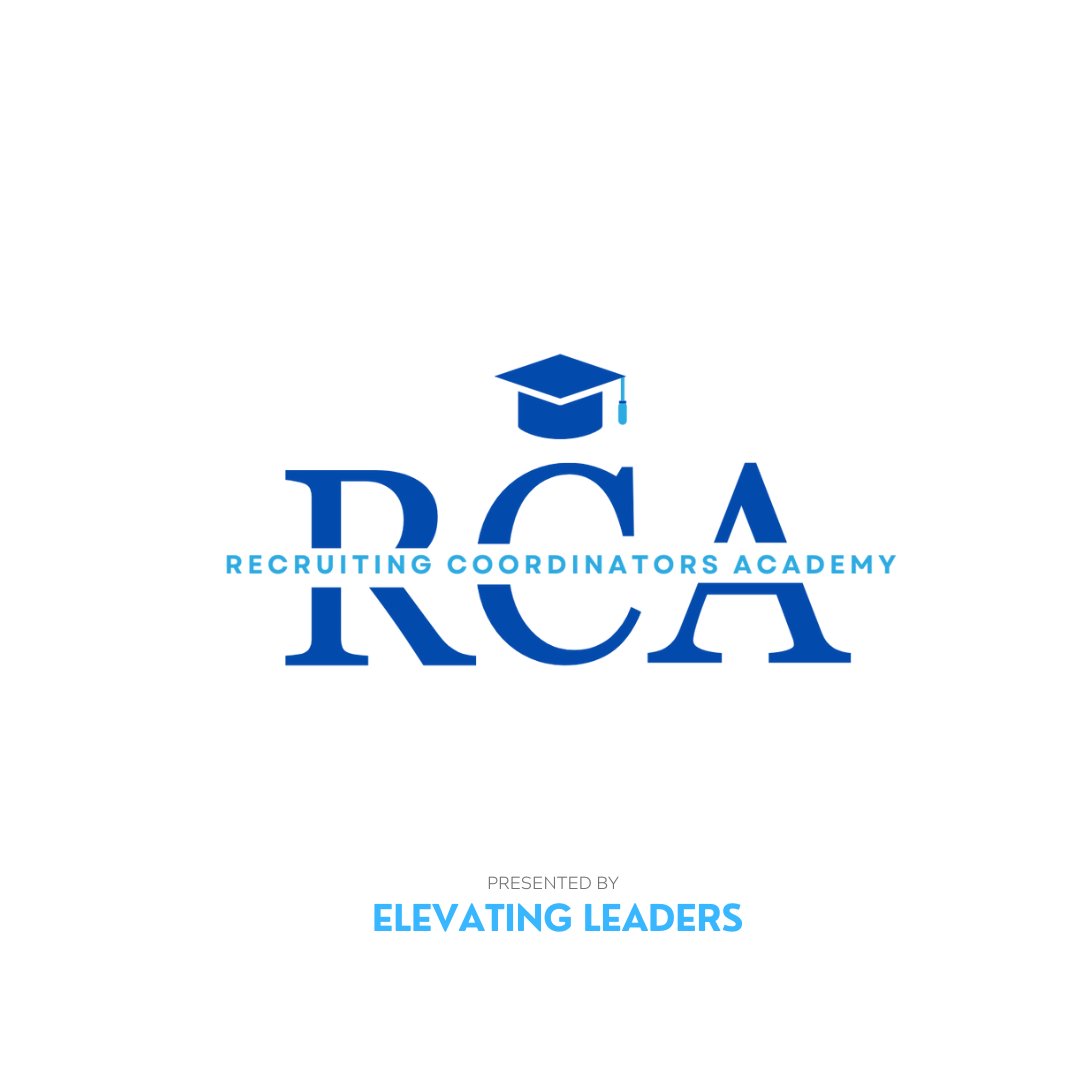 RCA
RECRUITING COORDINATORS ACADEMY

PRESENTED BY
ELEVATING LEADERS